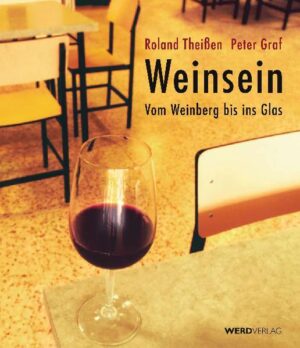 Roland Theißen Peter Graf

Weinsein

Vom Weinberg bis ins Glas

WERDVERLAG